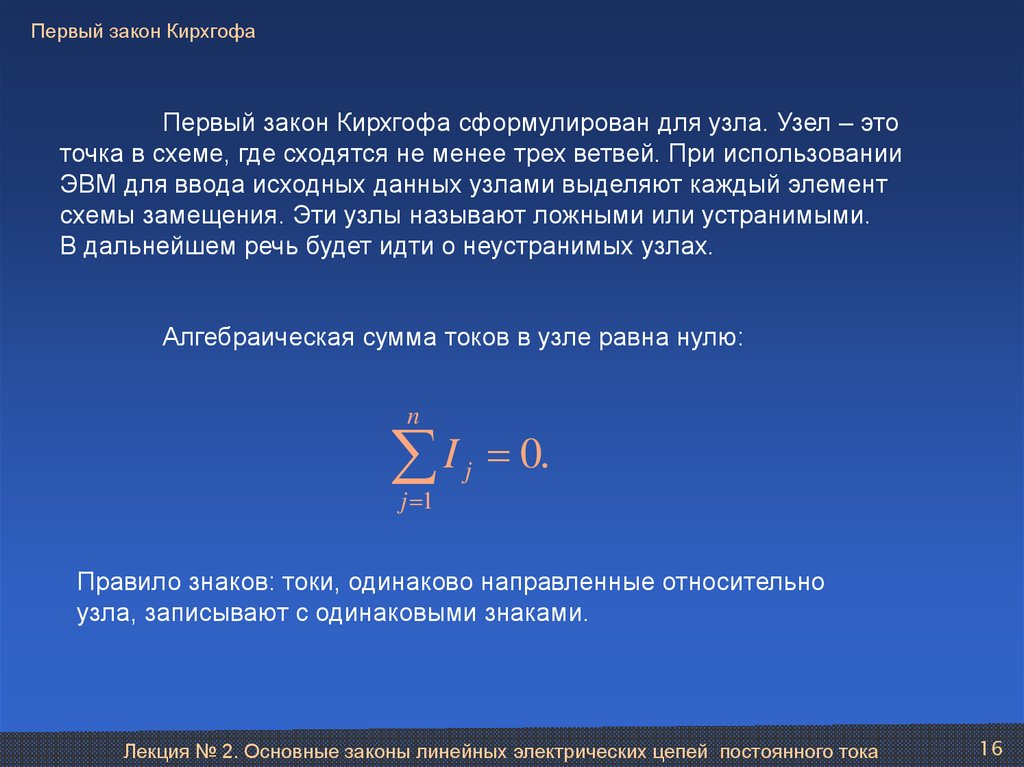 Первый закон Кирхгофа

Первый закон Кирхгофа сформулирован для узла. Узел – это точка в схеме, где сходятся не менее трех ветвей. При использовании ЭВМ для ввода исходных данных узлами выделяют каждый элемент схемы замещения. Эти узлы называют ложными или устранимыми. В дальнейшем речь будет идти о неустранимых узлах.

Алгебраическая сумма токов в узле равна нулю:

$\sum_{j=1}^{n} I_j = 0.$

Правило знаков: токи, одинаково направленные относительно узла, записывают с одинаковыми знаками.

Лекция № 2. Основные законы линейных электрических цепей постоянного тока

16